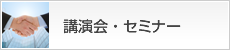 講演会・セミナー